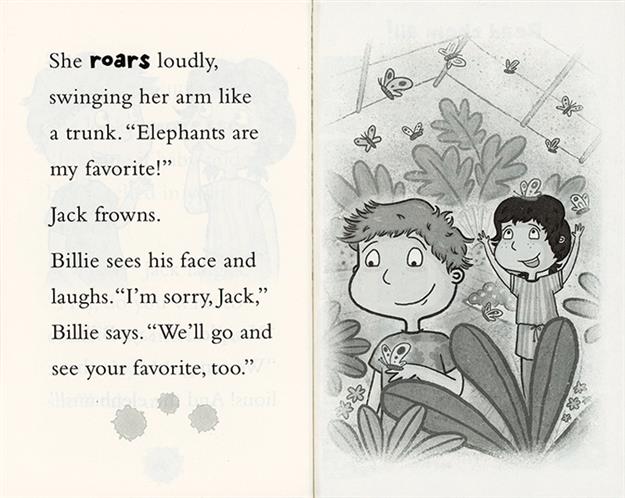 She roars loudly, swinging her arm like a trunk. "Elephants are my favorite!"

Jack frowns.

Billie sees his face and laughs. "I'm sorry, Jack," Billie says. "We'll go and see your favorite, too."